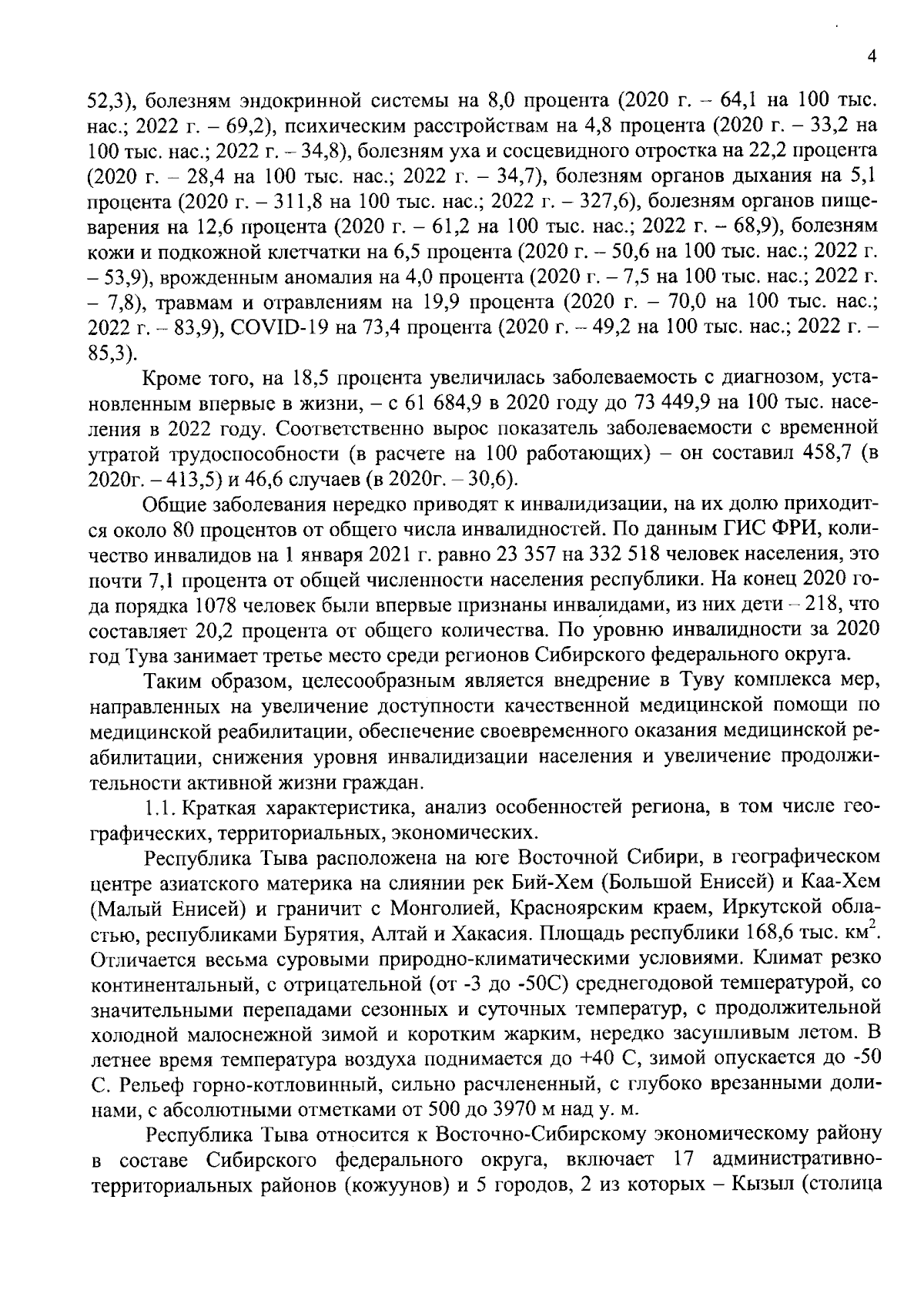 4

52,3), болезням эндокринной системы на 8,0 процента (2020 г. – 64,1 на 100 тыс. нас.; 2022 г. – 69,2), психическим расстройствам на 4,8 процента (2020 г. – 33,2 на 100 тыс. нас.; 2022 г. – 34,8), болезням уха и сосцевидного отростка на 22,2 процента (2020 г. – 28,4 на 100 тыс. нас.; 2022 г. – 34,7), болезням органов дыхания на 5,1 процента (2020 г. – 311,8 на 100 тыс. нас.; 2022 г. – 327,6), болезням органов пищеварения на 12,6 процента (2020 г. – 61,2 на 100 тыс. нас.; 2022 г. – 68,9), болезням кожи и подкожной клетчатки на 6,5 процента (2020 г. – 50,6 на 100 тыс. нас.; 2022 г. – 53,9), врожденным аномалия на 4,0 процента (2020 г. – 7,5 на 100 тыс. нас.; 2022 г. – 7,8), травмам и отравлениям на 19,9 процента (2020 г. – 70,0 на 100 тыс. нас.; 2022 г. – 83,9), COVID-19 на 73,4 процента (2020 г. – 49,2 на 100 тыс. нас.; 2022 г. – 85,3).

Кроме того, на 18,5 процента увеличилась заболеваемость с диагнозом, установленным впервые в жизни, – с 61 684,9 в 2020 году до 73 449,9 на 100 тыс. населения в 2022 году. Соответственно вырос показатель заболеваемости с временной утратой трудоспособности (в расчете на 100 работающих) – он составил 458,7 (в 2020г. – 413,5) и 46,6 случаев (в 2020г. – 30,6).

Общие заболевания нередко приводят к инвалидизации, на их долю приходится около 80 процентов от общего числа инвалидностей. По данным ГИС ФРИ, количество инвалидов на 1 января 2021 г. равно 23 357 на 332 518 человек населения, это почти 7,1 процента от общей численности населения республики. На конец 2020 года порядка 1078 человек были впервые признаны инвалидами, из них дети – 218, что составляет 20,2 процента от общего количества. По уровню инвалидности за 2020 год Тува занимает третье место среди регионов Сибирского федерального округа.

Таким образом, целесообразным является внедрение в Туву комплекса мер, направленных на увеличение доступности качественной медицинской помощи по медицинской реабилитации, обеспечение своевременного оказания медицинской реабилитации, снижения уровня инвалидизации населения и увеличение продолжительности активной жизни граждан.

1.1. Краткая характеристика, анализ особенностей региона, в том числе географических, территориальных, экономических.

Республика Тыва расположена на юге Восточной Сибири, в географическом центре азиатского материка на слиянии рек Бий-Хем (Большой Енисей) и Каа-Хем (Малый Енисей) и граничит с Монголией, Красноярским краем, Иркутской областью, республиками Бурятия, Алтай и Хакасия. Площадь республики 168,6 тыс. км$^2$. Отличается весьма суровыми природно-климатическими условиями. Климат резко континентальный, с отрицательной (от -3 до -50С) среднегодовой температурой, со значительными перепадами сезонных и суточных температур, с продолжительной холодной малоснежной зимой и коротким жарким, нередко засушливым летом. В летнее время температура воздуха поднимается до +40 С, зимой опускается до -50 С. Рельеф горно-котловинный, сильно расчлененный, с глубоко врезанными долинами, с абсолютными отметками от 500 до 3970 м над у. м.

Республика Тыва относится к Восточно-Сибирскому экономическому району в составе Сибирского федерального округа, включает 17 административно-территориальных районов (кожуунов) и 5 городов, 2 из которых – Кызыл (столица